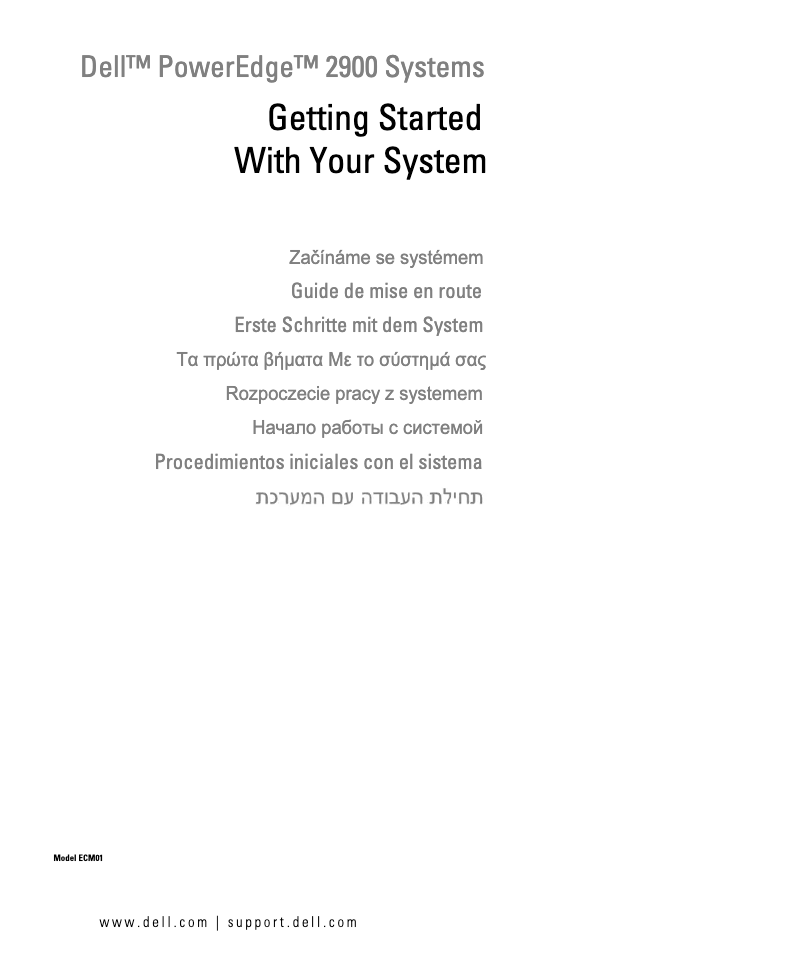 Dell™ PowerEdge™ 2900 Systems

Getting Started With Your System

Začínáme se systémem

Guide de mise en route

Erste Schritte mit dem System

Τα πρώτα βήματα Με το σύστημά σας

Rozpoczecie pracy z systemem

Начало работы с системой

Procedimientos iniciales con el sistema

תחילת העבודה עם המערכת

Model ECM01

www.dell.com | support.dell.com